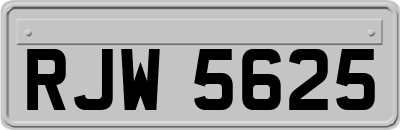 RJW 5625